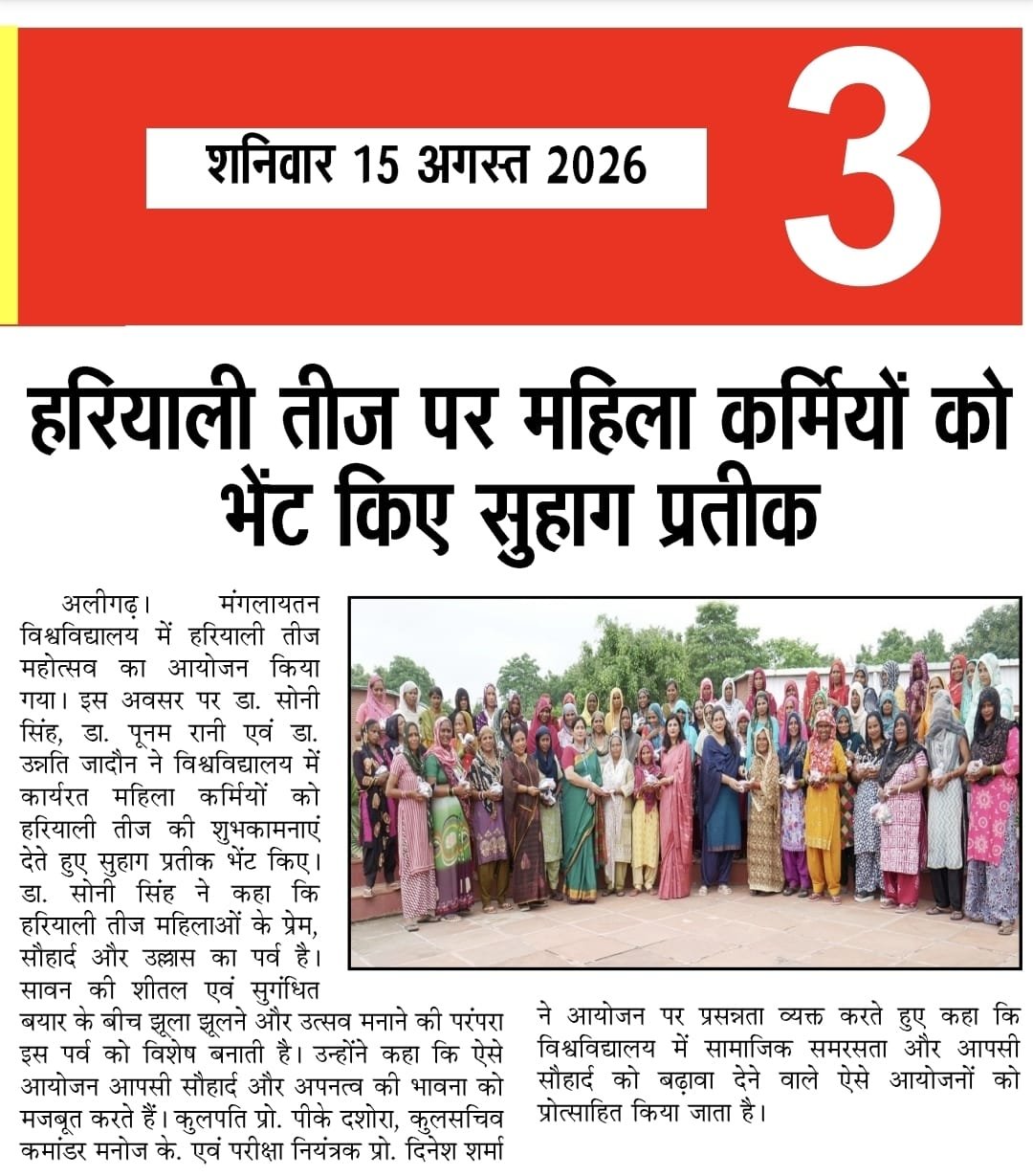 शनिवार 15 अगस्त 2026

3

हरियाली तीज पर महिला कर्मियों को भेंट किए सुहाग प्रतीक

अलीगढ़। मंगलायतन विश्वविद्यालय में हरियाली तीज महोत्सव का आयोजन किया गया। इस अवसर पर डा. सोनी सिंह, डा. पूनम रानी एवं डा. उन्नति जादौन ने विश्वविद्यालय में कार्यरत महिला कर्मियों को हरियाली तीज की शुभकामनाएं देते हुए सुहाग प्रतीक भेंट किए। डा. सोनी सिंह ने कहा कि हरियाली तीज महिलाओं के प्रेम, सौहार्द और उल्लास का पर्व है। सावन की शीतल एवं सुगंधित बयार के बीच झूला झूलने और उत्सव मनाने की परंपरा इस पर्व को विशेष बनाती है। उन्होंने कहा कि ऐसे आयोजन आपसी सौहार्द और अपनत्व की भावना को मजबूत करते हैं। कुलपति प्रो. पीके दशोरा, कुलसचिव कमांडर मनोज के. एवं परीक्षा नियंत्रक प्रो. दिनेश शर्मा ने आयोजन पर प्रसन्नता व्यक्त करते हुए कहा कि विश्वविद्यालय में सामाजिक समरसता और आपसी सौहार्द को बढ़ावा देने वाले ऐसे आयोजनों को प्रोत्साहित किया जाता है।